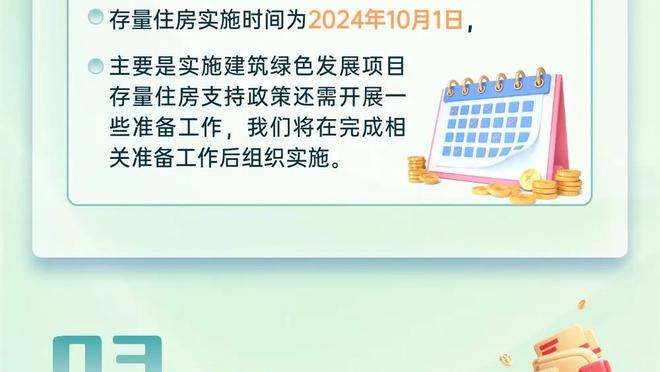 存量住房实施时间为2024年10月1日，

主要是实施建筑绿色发展项目存量住房支持政策还需开展一些准备工作，我们将在完成相关准备工作后组织实施。

03